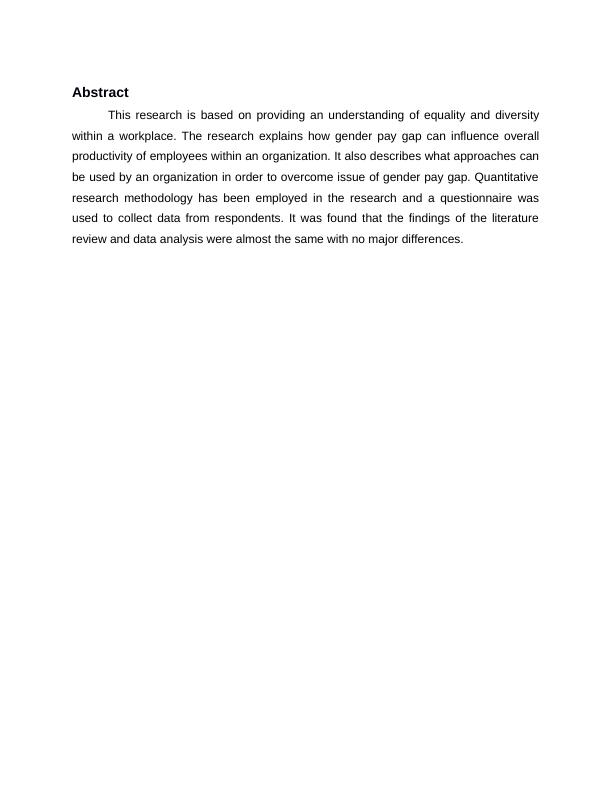 Abstract

This research is based on providing an understanding of equality and diversity within a workplace. The research explains how gender pay gap can influence overall productivity of employees within an organization. It also describes what approaches can be used by an organization in order to overcome issue of gender pay gap. Quantitative research methodology has been employed in the research and a questionnaire was used to collect data from respondents. It was found that the findings of the literature review and data analysis were almost the same with no major differences.